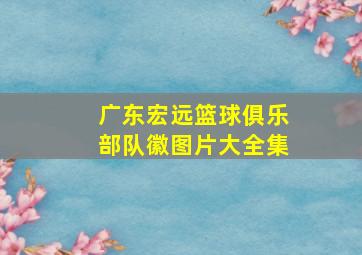 广东宏远篮球俱乐部队徽图片大全集